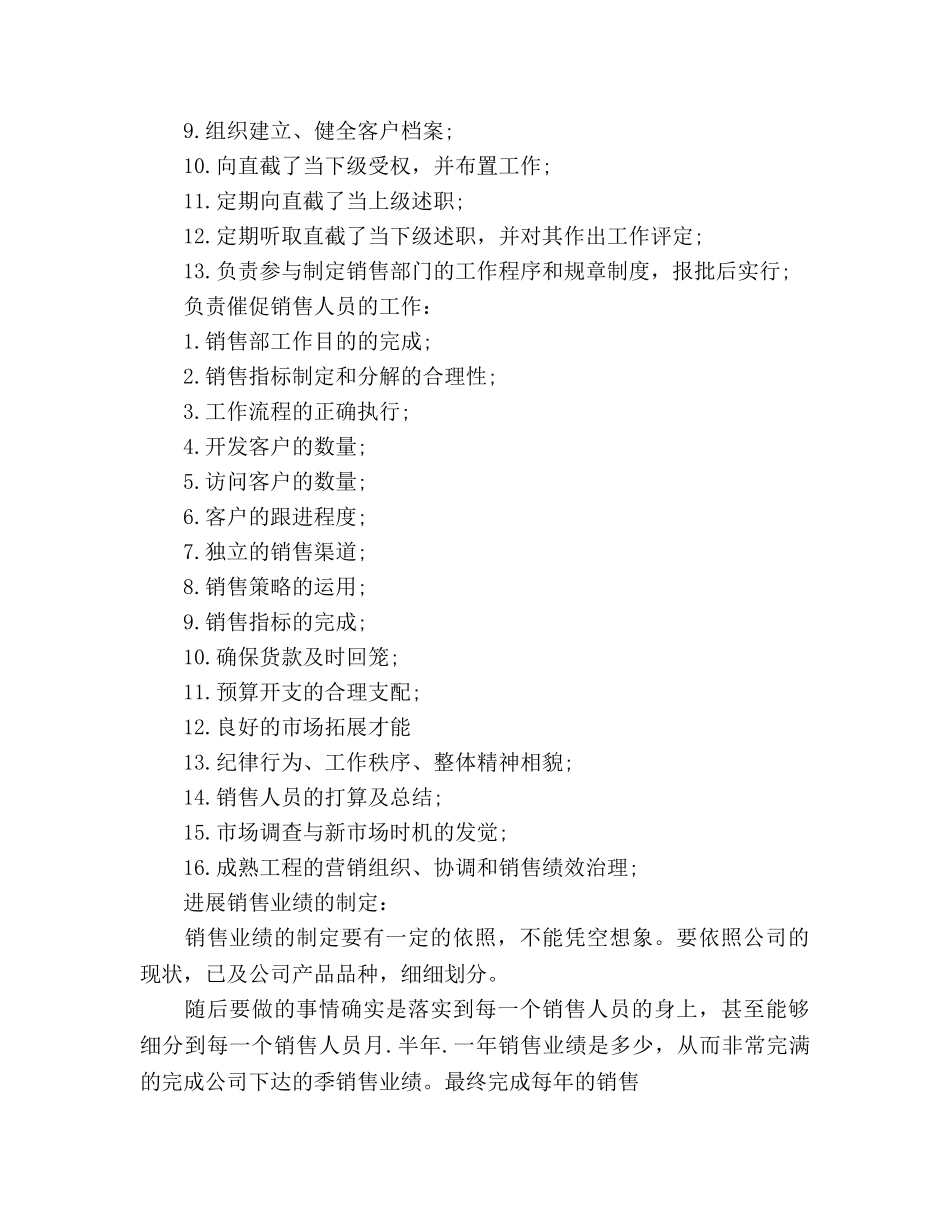 9.组织建立、健全客户档案;

10.向直截了当下级受权，并布置工作;

11.定期向直截了当上级述职;

12.定期听取直截了当下级述职，并对其作出工作评定;

13.负责参与制定销售部门的工作程序和规章制度，报批后实行;

负责催促销售人员的工作：

1.销售部工作目的的完成;

2.销售指标制定和分解的合理性;

3.工作流程的正确执行;

4.开发客户的数量;

5.访问客户的数量;

6.客户的跟进程度;

7.独立的销售渠道;

8.销售策略的运用;

9.销售指标的完成;

10.确保货款及时回笼;

11.预算开支的合理支配;

12.良好的市场拓展才能

13.纪律行为、工作秩序、整体精神相貌;

14.销售人员的打算及总结;

15.市场调查与新市场时机的发觉;

16.成熟工程的营销组织、协调和销售绩效治理;

进展销售业绩的制定：

销售业绩的制定要有一定的依照，不能凭空想象。要依照公司的现状，已及公司产品品种，细细划分。

随后要做的事情确实是落实到每一个销售人员的身上，甚至能够细分到每一个销售人员月.半年.一年销售业绩是多少，从而非常完满的完成公司下达的季销售业绩。最终完成每年的销售